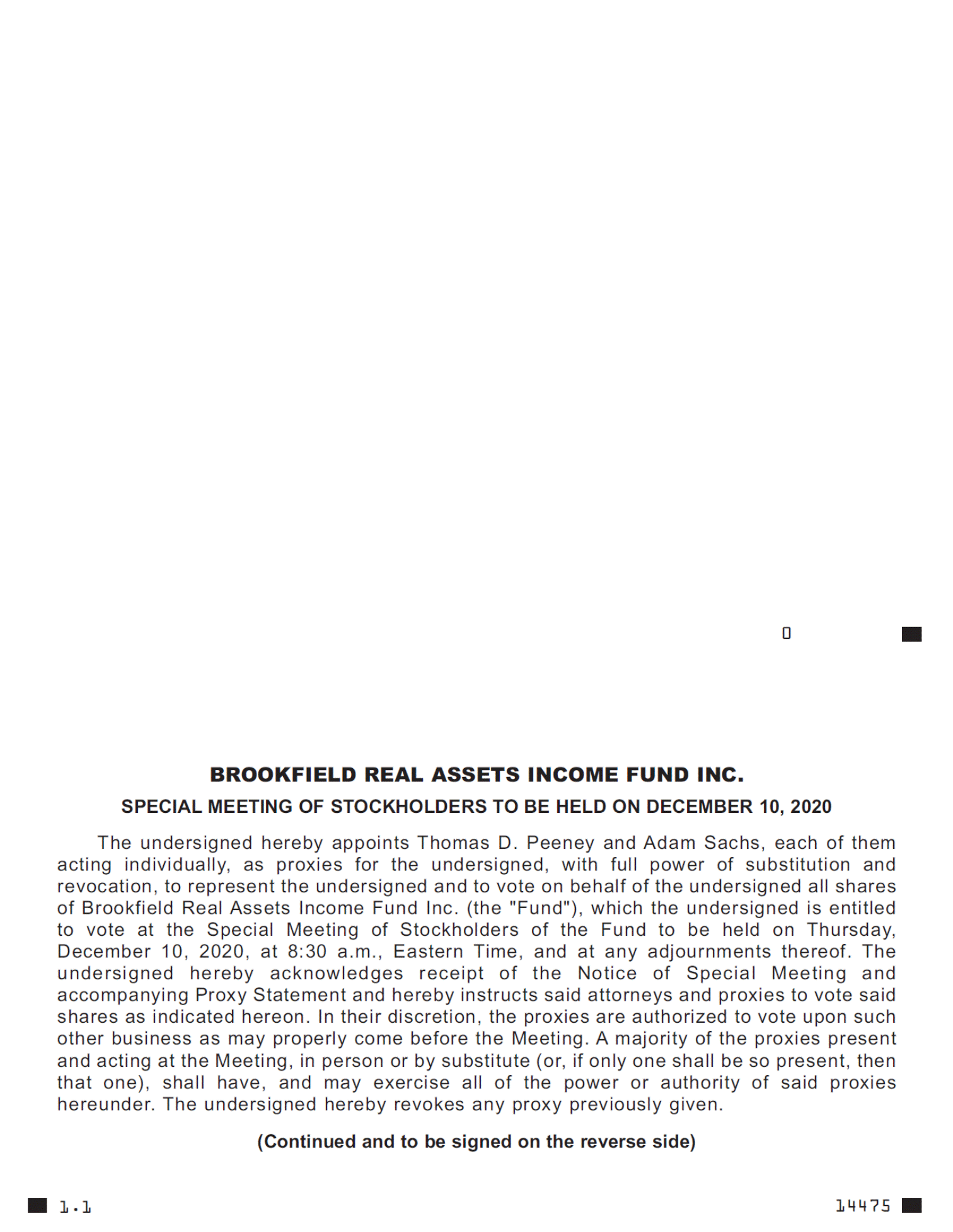 0

BROOKFIELD REAL ASSETS INCOME FUND INC.

SPECIAL MEETING OF STOCKHOLDERS TO BE HELD ON DECEMBER 10, 2020

The undersigned hereby appoints Thomas D. Peeney and Adam Sachs, each of them acting individually, as proxies for the undersigned, with full power of substitution and revocation, to represent the undersigned and to vote on behalf of the undersigned all shares of Brookfield Real Assets Income Fund Inc. (the "Fund"), which the undersigned is entitled to vote at the Special Meeting of Stockholders of the Fund to be held on Thursday, December 10, 2020, at 8:30 a.m., Eastern Time, and at any adjournments thereof. The undersigned hereby acknowledges receipt of the Notice of Special Meeting and accompanying Proxy Statement and hereby instructs said attorneys and proxies to vote said shares as indicated hereon. In their discretion, the proxies are authorized to vote upon such other business as may properly come before the Meeting. A majority of the proxies present and acting at the Meeting, in person or by substitute (or, if only one shall be so present, then that one), shall have, and may exercise all of the power or authority of said proxies hereunder. The undersigned hereby revokes any proxy previously given.

(Continued and to be signed on the reverse side)

1.1

14475